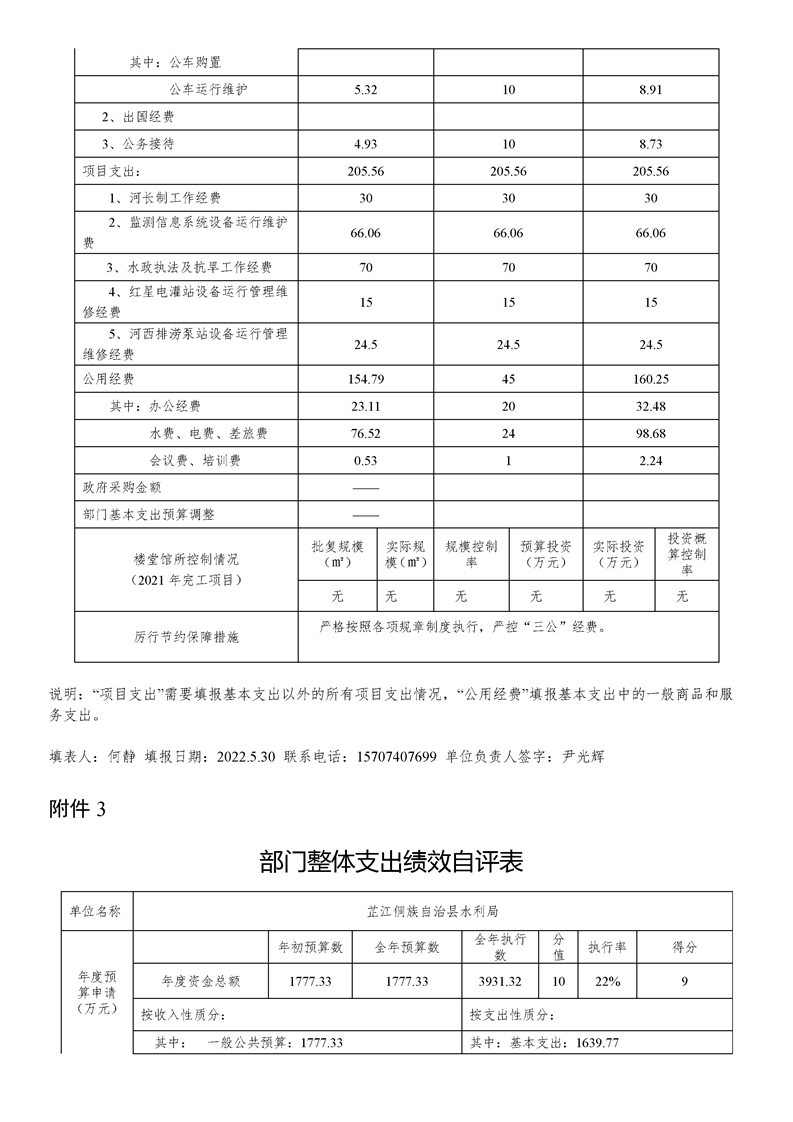 | 其中：公车购置 | | | |
|---|---|---|---|
| 公车运行维护 | 5.32 | 10 | 8.91 |
| 2、出国经费 | | | |
| 3、公务接待 | 4.93 | 10 | 8.73 |
| 项目支出： | 205.56 | 205.56 | 205.56 |
| 1、河长制工作经费 | 30 | 30 | 30 |
| 2、监测信息系统设备运行维护费 | 66.06 | 66.06 | 66.06 |
| 3、水政执法及抗旱工作经费 | 70 | 70 | 70 |
| 4、红星电灌站设备运行管理维修经费 | 15 | 15 | 15 |
| 5、河西排涝泵站设备运行管理维修经费 | 24.5 | 24.5 | 24.5 |
| 公用经费 | 154.79 | 45 | 160.25 |
| 其中：办公经费 | 23.11 | 20 | 32.48 |
| 水费、电费、差旅费 | 76.52 | 24 | 98.68 |
| 会议费、培训费 | 0.53 | 1 | 2.24 |
| 政府采购金额 | —— | | |
| 部门基本支出预算调整 | —— | | |

| 楼堂馆所控制情况（2021 年完工项目） | 批复规模（㎡） | 实际规模（㎡） | 规模控制率 | 预算投资（万元） | 实际投资（万元） | 投资概算控制率 |
|---|---|---|---|---|---|---|
| | 无 | 无 | 无 | 无 | 无 | 无 |
| 厉行节约保障措施 | 严格按照各项规章制度执行，严控“三公”经费。 | | | | | |

说明：“项目支出”需要填报基本支出以外的所有项目支出情况，“公用经费”填报基本支出中的一般商品和服务支出。

填表人：何静 填报日期：2022.5.30 联系电话：15707407699 单位负责人签字：尹光辉

附件 3

部门整体支出绩效自评表

| 单位名称 | 芷江侗族自治县水利局 | | | | | | |
|---|---|---|---|---|---|---|---|
| 年度预算申请（万元） | | 年初预算数 | 全年预算数 | 全年执行数 | 分值 | 执行率 | 得分 |
| | 年度资金总额 | 1777.33 | 1777.33 | 3931.32 | 10 | 22% | 9 |
| | 按收入性质分： | | | 按支出性质分： | | | |
| | 其中： 一般公共预算：1777.33 | | | 其中：基本支出：1639.77 | | | |